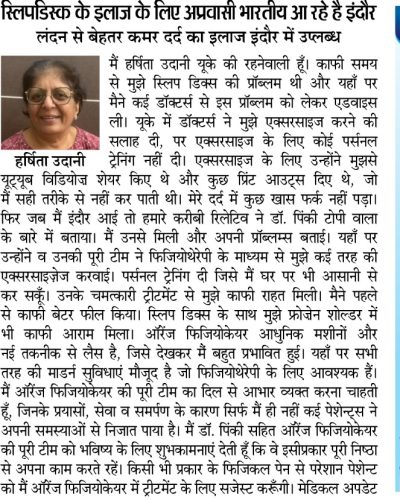 स्लिपडिस्क के इलाज के लिए अप्रवासी भारतीय आ रहे है इंदौर

लंदन से बेहतर कमर दर्द का इलाज इंदौर में उप्लब्ध

हर्षिता उदानी

मैं हर्षिता उदानी यूके की रहनेवाली हूँ। काफी समय से मुझे स्लिप डिक्स की प्रॉब्लम थी और यहाँ पर मैने कई डॉक्टर्स से इस प्रॉब्लम को लेकर एडवाइस ली। यूके में डॉक्टर्स ने मुझे एक्सरसाइज करने की सलाह दी, पर एक्सरसाइज के लिए कोई पर्सनल ट्रेनिंग नहीं दी। एक्सरसाइज के लिए उन्होंने मुझसे यूट्यूब विडियोज़ शेयर किए थे और कुछ प्रिंट आउट्स दिए थे, जो मैं सही तरीके से नहीं कर पाती थी। मेरे दर्द में कुछ खास फर्क नहीं पड़ा। फिर जब मैं इंदौर आई तो हमारे करीबी रिलेटिव ने डॉ. पिंकी टोपी वाला के बारे में बताया। मैं उनसे मिली और अपनी प्रॉब्लम्स बताई। यहाँ पर उन्होंने व उनकी पूरी टीम ने फिजियोथेरेपी के माध्यम से मुझे कई तरह की एक्सरसाइज़ेज करवाई। पर्सनल ट्रेनिंग दी जिसे मैं घर पर भी आसानी से कर सकूँ। उनके चमत्कारी ट्रीटमेंट से मुझे काफी राहत मिली। मैने पहले से काफी बेटर फील किया। स्लिप डिक्स के साथ मुझे फ्रोजेन शोल्डर में भी काफी आराम मिला। ऑरेंज फिजियोकेयर आधुनिक मशीनों और नई तकनीक से लैस है, जिसे देखकर मैं बहुत प्रभावित हुई। यहाँ पर सभी तरह की माडर्न सुविधाएं मौजूद है जो फिजियोथेरेपी के लिए आवश्यक हैं। मैं ऑरेंज फिजियोकेयर की पूरी टीम का दिल से आभार व्यक्त करना चाहती हूँ, जिनके प्रयासों, सेवा व समर्पण के कारण सिर्फ मैं ही नहीं कई पेशेन्ट्स ने अपनी समस्याओं से निजात पाया है। मैं डॉ. पिंकी सहित ऑरेंज फिजियोकेयर की पूरी टीम को भविष्य के लिए शुभकामनाएं देती हूँ कि वे इसीप्रकार पूरी निष्ठा से अपना काम करते रहें। किसी भी प्रकार के फिजिकल पेन से परेशान पेशेन्ट को मैं ऑरेंज फिजियोकेयर में ट्रीटमेंट के लिए सजेस्ट करूँगी। मेडिकल अपडेट